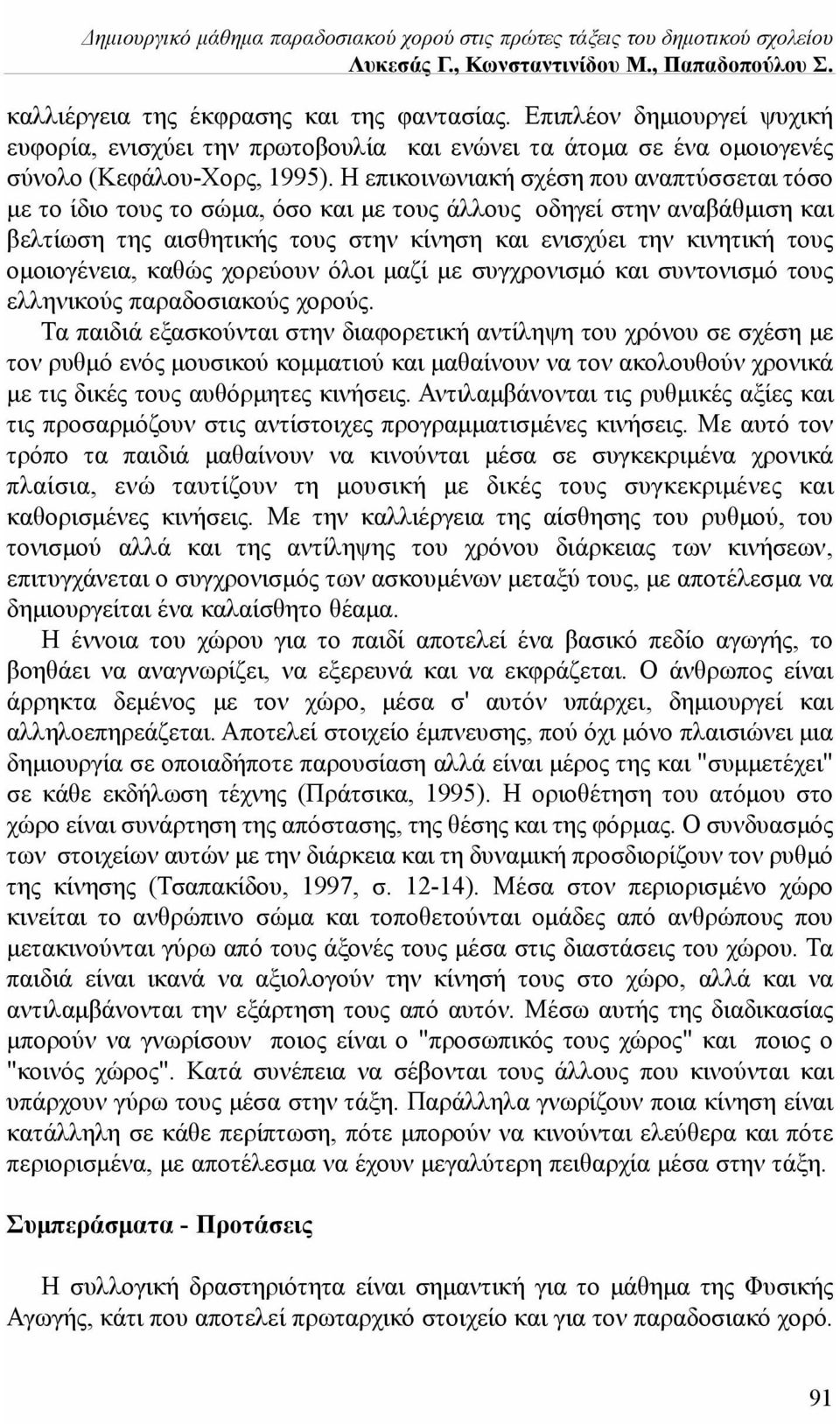 Δημιουργικό μάθημα παραδοσιακού χορού στις πρώτες τάξεις του δημοτικού σχολείου
Λυκεσάς Γ., Κωνσταντινίδου Μ., Παπαδοπούλου Σ.

καλλιέργεια της έκφρασης και της φαντασίας. Επιπλέον δημιουργεί ψυχική ευφορία, ενισχύει την πρωτοβουλία και ενώνει τα άτομα σε ένα ομοιογενές σύνολο (Κεφάλου-Χορς, 1995). Η επικοινωνιακή σχέση που αναπτύσσεται τόσο με το ίδιο τους το σώμα, όσο και με τους άλλους οδηγεί στην αναβάθμιση και βελτίωση της αισθητικής τους στην κίνηση και ενισχύει την κινητική τους ομοιογένεια, καθώς χορεύουν όλοι μαζί με συγχρονισμό και συντονισμό τους ελληνικούς παραδοσιακούς χορούς.

Τα παιδιά εξασκούνται στην διαφορετική αντίληψη του χρόνου σε σχέση με τον ρυθμό ενός μουσικού κομματιού και μαθαίνουν να τον ακολουθούν χρονικά με τις δικές τους αυθόρμητες κινήσεις. Αντιλαμβάνονται τις ρυθμικές αξίες και τις προσαρμόζουν στις αντίστοιχες προγραμματισμένες κινήσεις. Με αυτό τον τρόπο τα παιδιά μαθαίνουν να κινούνται μέσα σε συγκεκριμένα χρονικά πλαίσια, ενώ ταυτίζουν τη μουσική με δικές τους συγκεκριμένες και καθορισμένες κινήσεις. Με την καλλιέργεια της αίσθησης του ρυθμού, του τονισμού αλλά και της αντίληψης του χρόνου διάρκειας των κινήσεων, επιτυγχάνεται ο συγχρονισμός των ασκουμένων μεταξύ τους, με αποτέλεσμα να δημιουργείται ένα καλαίσθητο θέαμα.

Η έννοια του χώρου για το παιδί αποτελεί ένα βασικό πεδίο αγωγής, το βοηθάει να αναγνωρίζει, να εξερευνά και να εκφράζεται. Ο άνθρωπος είναι άρρηκτα δεμένος με τον χώρο, μέσα σ' αυτόν υπάρχει, δημιουργεί και αλληλοεπηρεάζεται. Αποτελεί στοιχείο έμπνευσης, πού όχι μόνο πλαισιώνει μια δημιουργία σε οποιαδήποτε παρουσίαση αλλά είναι μέρος της και "συμμετέχει" σε κάθε εκδήλωση τέχνης (Πράτσικα, 1995). Η οριοθέτηση του ατόμου στο χώρο είναι συνάρτηση της απόστασης, της θέσης και της φόρμας. Ο συνδυασμός των στοιχείων αυτών με την διάρκεια και τη δυναμική προσδιορίζουν τον ρυθμό της κίνησης (Τσαπακίδου, 1997, σ. 12-14). Μέσα στον περιορισμένο χώρο κινείται το ανθρώπινο σώμα και τοποθετούνται ομάδες από ανθρώπους που μετακινούνται γύρω από τους άξονές τους μέσα στις διαστάσεις του χώρου. Τα παιδιά είναι ικανά να αξιολογούν την κίνησή τους στο χώρο, αλλά και να αντιλαμβάνονται την εξάρτηση τους από αυτόν. Μέσω αυτής της διαδικασίας μπορούν να γνωρίσουν ποιος είναι ο "προσωπικός τους χώρος" και ποιος ο "κοινός χώρος". Κατά συνέπεια να σέβονται τους άλλους που κινούνται και υπάρχουν γύρω τους μέσα στην τάξη. Παράλληλα γνωρίζουν ποια κίνηση είναι κατάλληλη σε κάθε περίπτωση, πότε μπορούν να κινούνται ελεύθερα και πότε περιορισμένα, με αποτέλεσμα να έχουν μεγαλύτερη πειθαρχία μέσα στην τάξη.

Συμπεράσματα - Προτάσεις

Η συλλογική δραστηριότητα είναι σημαντική για το μάθημα της Φυσικής Αγωγής, κάτι που αποτελεί πρωταρχικό στοιχείο και για τον παραδοσιακό χορό.

91